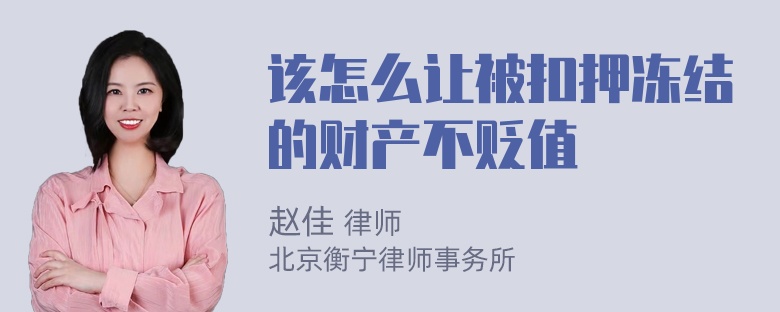 该怎么让被扣押冻结的财产不贬值

赵佳 律师
北京衡宁律师事务所